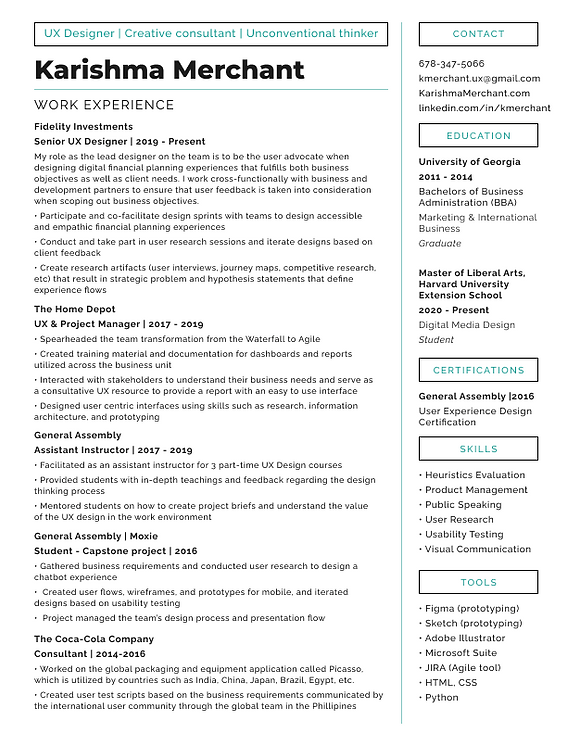 UX Designer | Creative consultant | Unconventional thinker

Karishma Merchant

WORK EXPERIENCE

Fidelity Investments

Senior UX Designer | 2019 - Present

My role as the lead designer on the team is to be the user advocate when designing digital financial planning experiences that fulfills both business objectives as well as client needs. I work cross-functionally with business and development partners to ensure that user feedback is taken into consideration when scoping out business objectives.

• Participate and co-facilitate design sprints with teams to design accessible and empathic financial planning experiences

• Conduct and take part in user research sessions and iterate designs based on client feedback

• Create research artifacts (user interviews, journey maps, competitive research, etc) that result in strategic problem and hypothesis statements that define experience flows

The Home Depot

UX & Project Manager | 2017 - 2019

• Spearheaded the team transformation from the Waterfall to Agile

• Created training material and documentation for dashboards and reports utilized across the business unit

• Interacted with stakeholders to understand their business needs and serve as a consultative UX resource to provide a report with an easy to use interface

• Designed user centric interfaces using skills such as research, information architecture, and prototyping

General Assembly

Assistant Instructor | 2017 - 2019

• Facilitated as an assistant instructor for 3 part-time UX Design courses

• Provided students with in-depth teachings and feedback regarding the design thinking process

• Mentored students on how to create project briefs and understand the value of the UX design in the work environment

General Assembly | Moxie

Student - Capstone project | 2016

• Gathered business requirements and conducted user research to design a chatbot experience

• Created user flows, wireframes, and prototypes for mobile, and iterated designs based on usability testing

• Project managed the team's design process and presentation flow

The Coca-Cola Company

Consultant | 2014-2016

• Worked on the global packaging and equipment application called Picasso, which is utilized by countries such as India, China, Japan, Brazil, Egypt, etc.

• Created user test scripts based on the business requirements communicated by the international user community through the global team in the Phillipines

CONTACT

678-347-5066

kmerchant.ux@gmail.com

KarishmaMerchant.com

linkedin.com/in/kmerchant

EDUCATION

University of Georgia

2011 - 2014

Bachelors of Business Administration (BBA)

Marketing & International Business

Graduate

Master of Liberal Arts, Harvard University Extension School

2020 - Present

Digital Media Design

Student

CERTIFICATIONS

General Assembly |2016

User Experience Design Certification

SKILLS

• Heuristics Evaluation
• Product Management
• Public Speaking
• User Research
• Usability Testing
• Visual Communication

TOOLS

• Figma (prototyping)
• Sketch (prototyping)
• Adobe Illustrator
• Microsoft Suite
• JIRA (Agile tool)
• HTML, CSS
• Python